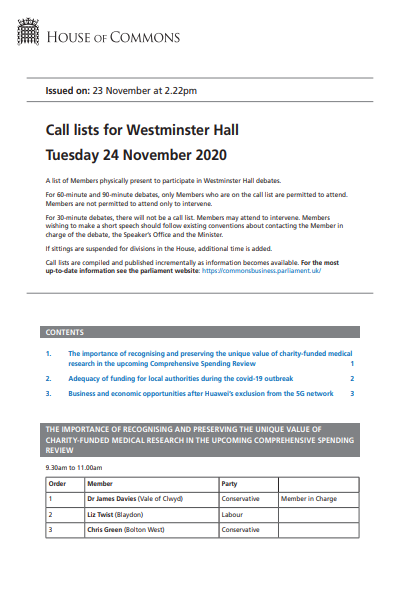 HOUSE OF COMMONS

Issued on: 23 November at 2.22pm

Call lists for Westminster Hall
Tuesday 24 November 2020

A list of Members physically present to participate in Westminster Hall debates.

For 60-minute and 90-minute debates, only Members who are on the call list are permitted to attend. Members are not permitted to attend only to intervene.

For 30-minute debates, there will not be a call list. Members may attend to intervene. Members wishing to make a short speech should follow existing conventions about contacting the Member in charge of the debate, the Speaker's Office and the Minister.

If sittings are suspended for divisions in the House, additional time is added.

Call lists are compiled and published incrementally as information becomes available. For the most up-to-date information see the parliament website: https://commonsbusiness.parliament.uk/

CONTENTS

1. The importance of recognising and preserving the unique value of charity-funded medical research in the upcoming Comprehensive Spending Review 1

2. Adequacy of funding for local authorities during the covid-19 outbreak 2

3. Business and economic opportunities after Huawei's exclusion from the 5G network 3

THE IMPORTANCE OF RECOGNISING AND PRESERVING THE UNIQUE VALUE OF CHARITY-FUNDED MEDICAL RESEARCH IN THE UPCOMING COMPREHENSIVE SPENDING REVIEW

9.30am to 11.00am

| Order | Member | Party | |
|---|---|---|---|
| 1 | Dr James Davies (Vale of Clwyd) | Conservative | Member in Charge |
| 2 | Liz Twist (Blaydon) | Labour | |
| 3 | Chris Green (Bolton West) | Conservative | |